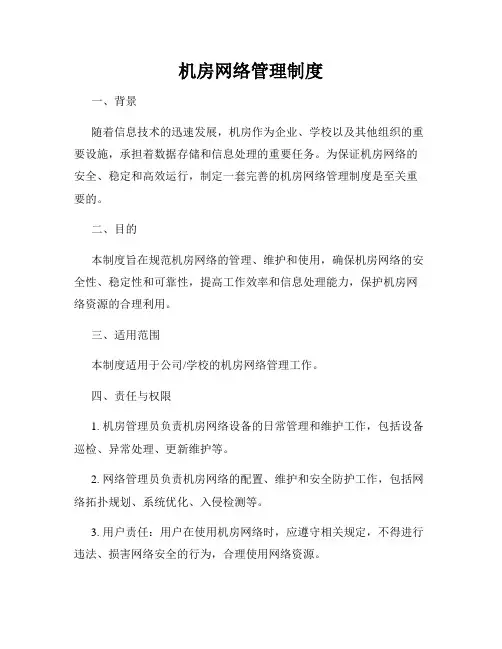 机房网络管理制度

一、背景

随着信息技术的迅速发展，机房作为企业、学校以及其他组织的重要设施，承担着数据存储和信息处理的重要任务。为保证机房网络的安全、稳定和高效运行，制定一套完善的机房网络管理制度是至关重要的。

二、目的

本制度旨在规范机房网络的管理、维护和使用，确保机房网络的安全性、稳定性和可靠性，提高工作效率和信息处理能力，保护机房网络资源的合理利用。

三、适用范围

本制度适用于公司/学校的机房网络管理工作。

四、责任与权限

1. 机房管理员负责机房网络设备的日常管理和维护工作，包括设备巡检、异常处理、更新维护等。

2. 网络管理员负责机房网络的配置、维护和安全防护工作，包括网络拓扑规划、系统优化、入侵检测等。

3. 用户责任：用户在使用机房网络时，应遵守相关规定，不得进行违法、损害网络安全的行为，合理使用网络资源。